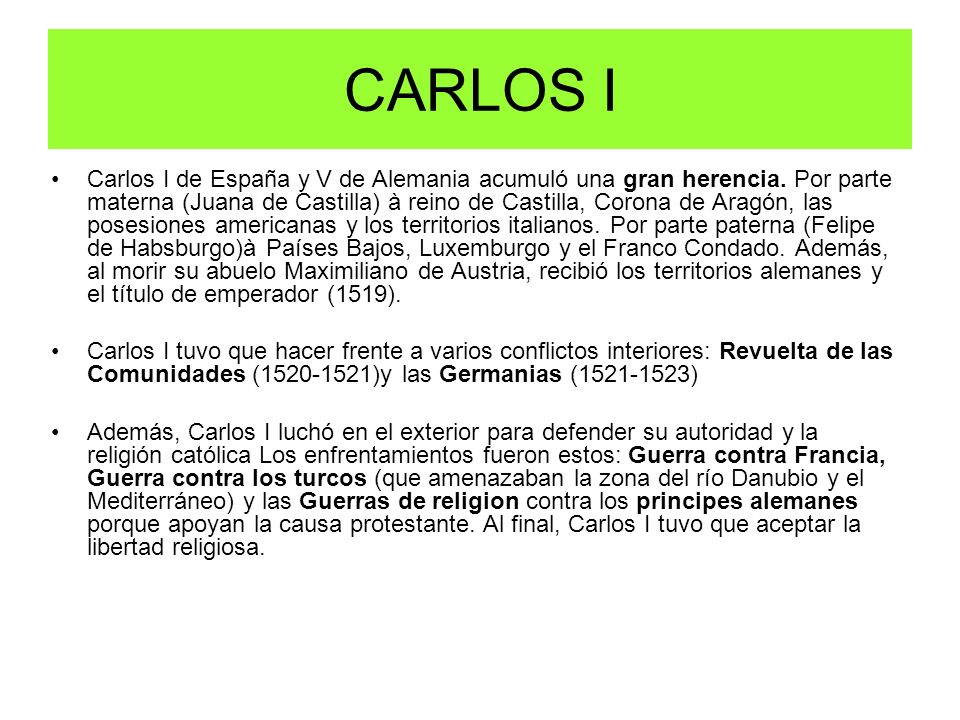 CARLOS I

• Carlos I de España y V de Alemania acumuló una gran herencia. Por parte materna (Juana de Castilla) à reino de Castilla, Corona de Aragón, las posesiones americanas y los territorios italianos. Por parte paterna (Felipe de Habsburgo)à Países Bajos, Luxemburgo y el Franco Condado. Además, al morir su abuelo Maximiliano de Austria, recibió los territorios alemanes y el título de emperador (1519).

• Carlos I tuvo que hacer frente a varios conflictos interiores: Revuelta de las Comunidades (1520-1521)y las Germanias (1521-1523)

• Además, Carlos I luchó en el exterior para defender su autoridad y la religión católica Los enfrentamientos fueron estos: Guerra contra Francia, Guerra contra los turcos (que amenazaban la zona del río Danubio y el Mediterráneo) y las Guerras de religion contra los principes alemanes porque apoyan la causa protestante. Al final, Carlos I tuvo que aceptar la libertad religiosa.